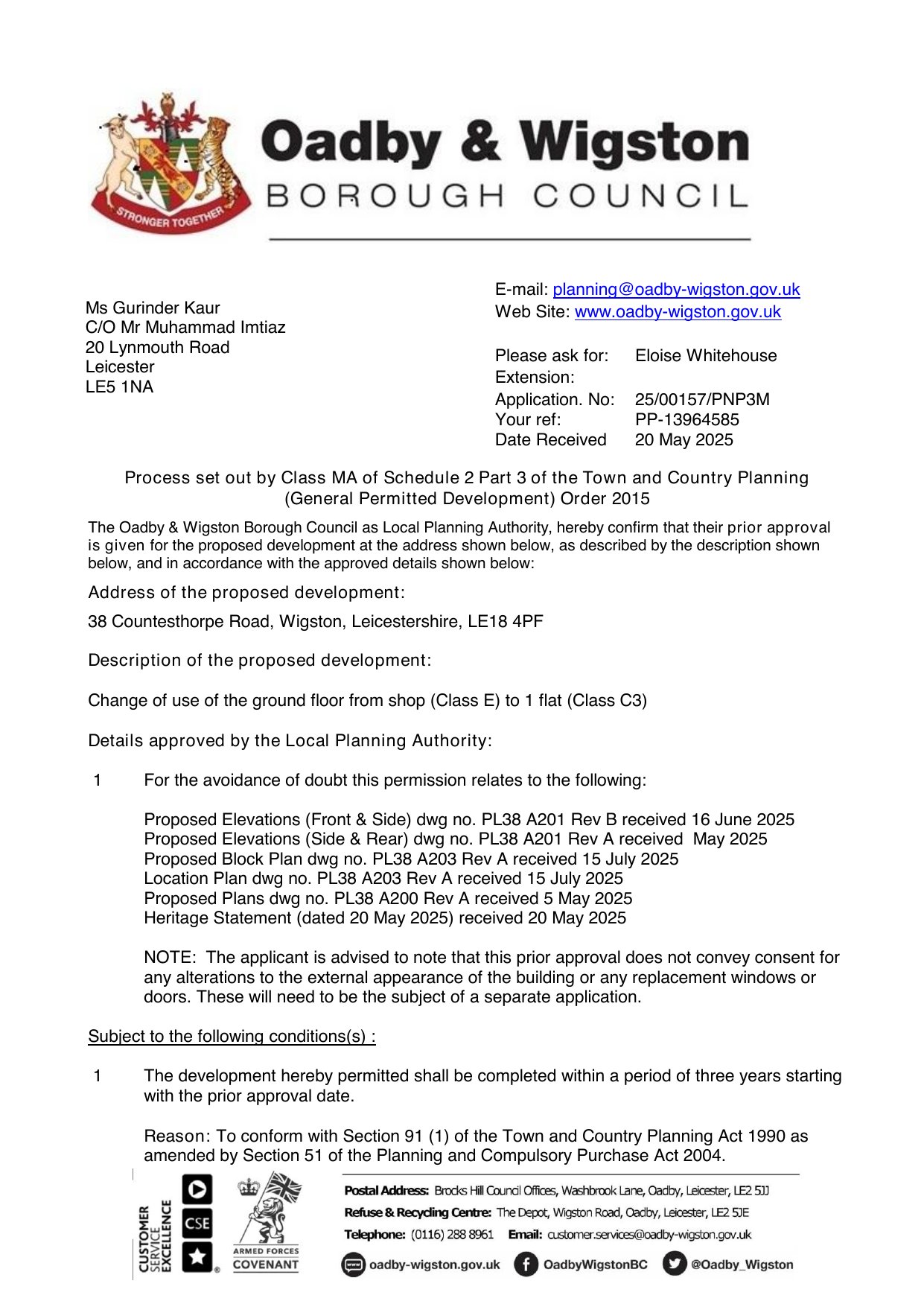 STRONGER TOGETHER

Oadby & Wigston
BOROUGH COUNCIL

Ms Gurinder Kaur
C/O Mr Muhammad Imtiaz
20 Lynmouth Road
Leicester
LE5 1NA

E-mail: planning@oadby-wigston.gov.uk
Web Site: www.oadby-wigston.gov.uk

Please ask for: Eloise Whitehouse
Extension:
Application. No: 25/00157/PNP3M
Your ref: PP-13964585
Date Received 20 May 2025

Process set out by Class MA of Schedule 2 Part 3 of the Town and Country Planning (General Permitted Development) Order 2015

The Oadby & Wigston Borough Council as Local Planning Authority, hereby confirm that their prior approval is given for the proposed development at the address shown below, as described by the description shown below, and in accordance with the approved details shown below:

Address of the proposed development:

38 Countesthorpe Road, Wigston, Leicestershire, LE18 4PF

Description of the proposed development:

Change of use of the ground floor from shop (Class E) to 1 flat (Class C3)

Details approved by the Local Planning Authority:

1 For the avoidance of doubt this permission relates to the following:

Proposed Elevations (Front & Side) dwg no. PL38 A201 Rev B received 16 June 2025
Proposed Elevations (Side & Rear) dwg no. PL38 A201 Rev A received May 2025
Proposed Block Plan dwg no. PL38 A203 Rev A received 15 July 2025
Location Plan dwg no. PL38 A203 Rev A received 15 July 2025
Proposed Plans dwg no. PL38 A200 Rev A received 5 May 2025
Heritage Statement (dated 20 May 2025) received 20 May 2025

NOTE: The applicant is advised to note that this prior approval does not convey consent for any alterations to the external appearance of the building or any replacement windows or doors. These will need to be the subject of a separate application.

Subject to the following conditions(s) :

1 The development hereby permitted shall be completed within a period of three years starting with the prior approval date.

Reason: To conform with Section 91 (1) of the Town and Country Planning Act 1990 as amended by Section 51 of the Planning and Compulsory Purchase Act 2004.

CUSTOMER SERVICE EXCELLENCE CSE
ARMED FORCES COVENANT

Postal Address: Brocks Hill Council Offices, Washbrook Lane, Oadby, Leicester, LE2 5JJ
Refuse & Recycling Centre: The Depot, Wigston Road, Oadby, Leicester, LE2 5JE
Telephone: (0116) 288 8961 Email: customer.services@oadby-wigston.gov.uk
oadby-wigston.gov.uk OadbyWigstonBC @Oadby_Wigston